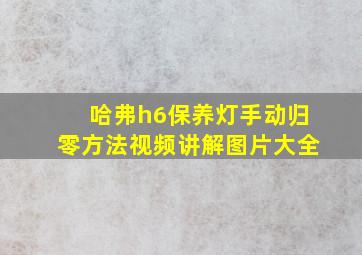 哈弗h6保养灯手动归零方法视频讲解图片大全